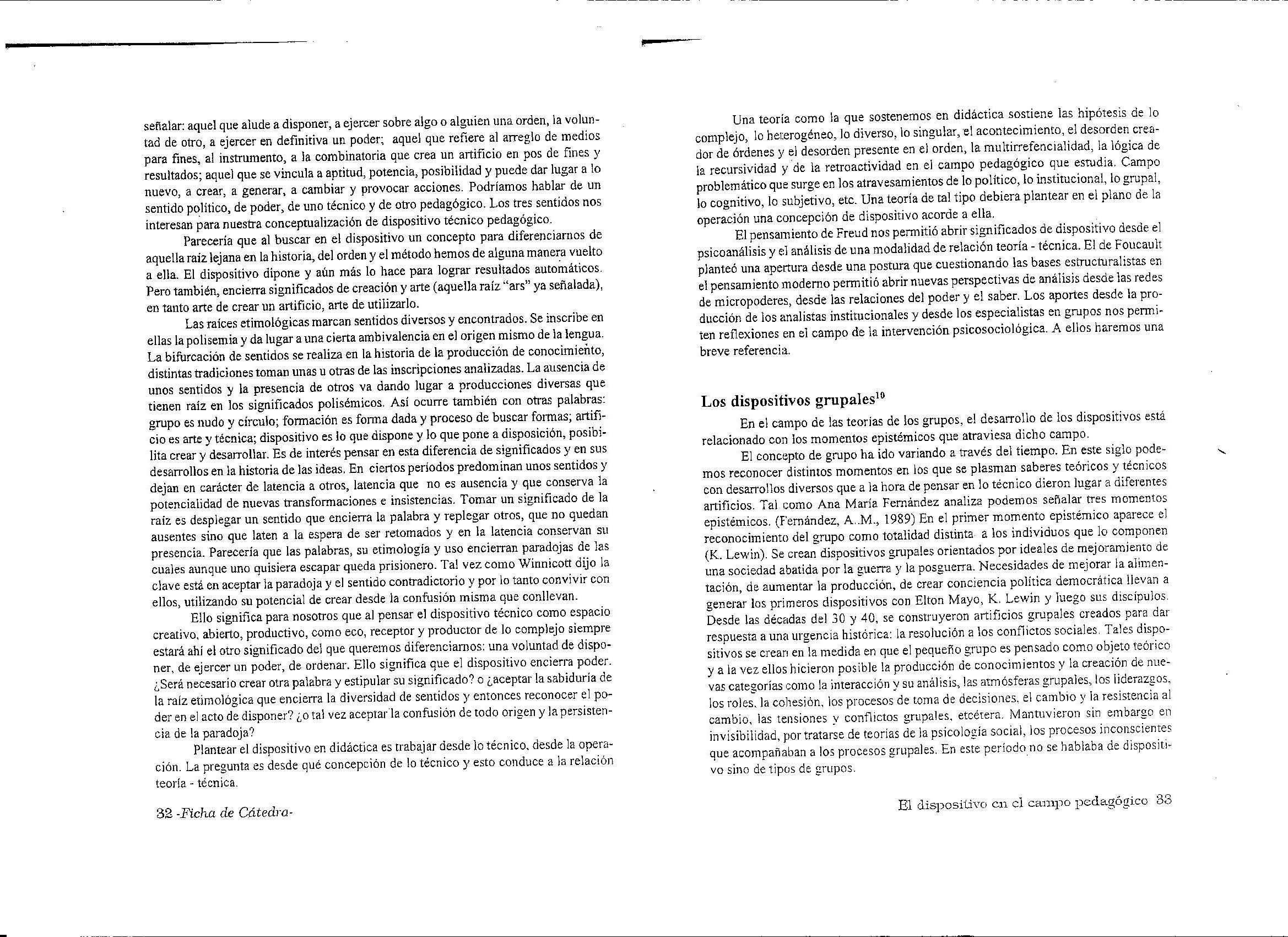 señalar: aquel que alude a disponer, a ejercer sobre algo o alguien una orden, la voluntad de otro, a ejercer en definitiva un poder; aquel que refiere al arreglo de medios para fines, al instrumento, a la combinatoria que crea un artificio en pos de fines y resultados; aquel que se vincula a aptitud, potencia, posibilidad y puede dar lugar a lo nuevo, a crear, a generar, a cambiar y provocar acciones. Podríamos hablar de un sentido político, de poder, de uno técnico y de otro pedagógico. Los tres sentidos nos interesan para nuestra conceptualización de dispositivo técnico pedagógico.

Parecería que al buscar en el dispositivo un concepto para diferenciarnos de aquella raíz lejana en la historia, del orden y el método hemos de alguna manera vuelto a ella. El dispositivo dipone y aún más lo hace para lograr resultados automáticos. Pero también, encierra significados de creación y arte (aquella raíz "ars" ya señalada), en tanto arte de crear un artificio, arte de utilizarlo.

Las raíces etimológicas marcan sentidos diversos y encontrados. Se inscribe en ellas la polisemia y da lugar a una cierta ambivalencia en el origen mismo de la lengua. La bifurcación de sentidos se realiza en la historia de la producción de conocimiento, distintas tradiciones toman unas u otras de las inscripciones analizadas. La ausencia de unos sentidos y la presencia de otros va dando lugar a producciones diversas que tienen raíz en los significados polisémicos. Así ocurre también con otras palabras: grupo es nudo y círculo; formación es forma dada y proceso de buscar formas; artificio es arte y técnica; dispositivo es lo que dispone y lo que pone a disposición, posibilita crear y desarrollar. Es de interés pensar en esta diferencia de significados y en sus desarrollos en la historia de las ideas. En ciertos períodos predominan unos sentidos y dejan en carácter de latencia a otros, latencia que no es ausencia y que conserva la potencialidad de nuevas transformaciones e insistencias. Tomar un significado de la raíz es desplegar un sentido que encierra la palabra y replegar otros, que no quedan ausentes sino que laten a la espera de ser retomados y en la latencia conservan su presencia. Parecería que las palabras, su etimología y uso encierran paradojas de las cuales aunque uno quisiera escapar queda prisionero. Tal vez como Winnicott dijo la clave está en aceptar la paradoja y el sentido contradictorio y por lo tanto convivir con ellos, utilizando su potencial de crear desde la confusión misma que conllevan.

Ello significa para nosotros que al pensar el dispositivo técnico como espacio creativo, abierto, productivo, como eco, receptor y productor de lo complejo siempre estará ahí el otro significado del que queremos diferenciarnos: una voluntad de disponer, de ejercer un poder, de ordenar. Ello significa que el dispositivo encierra poder. ¿Será necesario crear otra palabra y estipular su significado? o ¿aceptar la sabiduría de la raíz etimológica que encierra la diversidad de sentidos y entonces reconocer el poder en el acto de disponer? ¿o tal vez aceptar la confusión de todo origen y la persistencia de la paradoja?

Plantear el dispositivo en didáctica es trabajar desde lo técnico, desde la operación. La pregunta es desde qué concepción de lo técnico y esto conduce a la relación teoría - técnica.

32 -Ficha de Cátedra-

Una teoría como la que sostenemos en didáctica sostiene las hipótesis de lo complejo, lo heterogéneo, lo diverso, lo singular, el acontecimiento, el desorden creador de órdenes y el desorden presente en el orden, la multirrefencialidad, la lógica de la recursividad y de la retroactividad en el campo pedagógico que estudia. Campo problemático que surge en los atravesamientos de lo político, lo institucional, lo grupal, lo cognitivo, lo subjetivo, etc. Una teoría de tal tipo debiera plantear en el plano de la operación una concepción de dispositivo acorde a ella.

El pensamiento de Freud nos permitió abrir significados de dispositivo desde el psicoanálisis y el análisis de una modalidad de relación teoría - técnica. El de Foucault planteó una apertura desde una postura que cuestionando las bases estructuralistas en el pensamiento moderno permitió abrir nuevas perspectivas de análisis desde las redes de micropoderes, desde las relaciones del poder y el saber. Los aportes desde la producción de los analistas institucionales y desde los especialistas en grupos nos permiten reflexiones en el campo de la intervención psicosociológica. A ellos haremos una breve referencia.

Los dispositivos grupales$^{10}$

En el campo de las teorías de los grupos, el desarrollo de los dispositivos está relacionado con los momentos epistémicos que atraviesa dicho campo.

El concepto de grupo ha ido variando a través del tiempo. En este siglo podemos reconocer distintos momentos en los que se plasman saberes teóricos y técnicos con desarrollos diversos que a la hora de pensar en lo técnico dieron lugar a diferentes artificios. Tal como Ana María Fernández analiza podemos señalar tres momentos epistémicos. (Fernández, A..M., 1989) En el primer momento epistémico aparece el reconocimiento del grupo como totalidad distinta a los individuos que lo componen (K. Lewin). Se crean dispositivos grupales orientados por ideales de mejoramiento de una sociedad abatida por la guerra y la posguerra. Necesidades de mejorar la alimentación, de aumentar la producción, de crear conciencia política democrática llevan a generar los primeros dispositivos con Elton Mayo, K. Lewin y luego sus discípulos. Desde las décadas del 30 y 40, se construyeron artificios grupales creados para dar respuesta a una urgencia histórica: la resolución a los conflictos sociales. Tales dispositivos se crean en la medida en que el pequeño grupo es pensado como objeto teórico y a la vez ellos hicieron posible la producción de conocimientos y la creación de nuevas categorías como la interacción y su análisis, las atmósferas grupales, los liderazgos, los roles, la cohesión, los procesos de toma de decisiones, el cambio y la resistencia al cambio, las tensiones y conflictos grupales, etcétera. Mantuvieron sin embargo en invisibilidad, por tratarse de teorías de la psicología social, los procesos inconscientes que acompañaban a los procesos grupales. En este período no se hablaba de dispositivo sino de tipos de grupos.

El dispositivo en el campo pedagógico 33